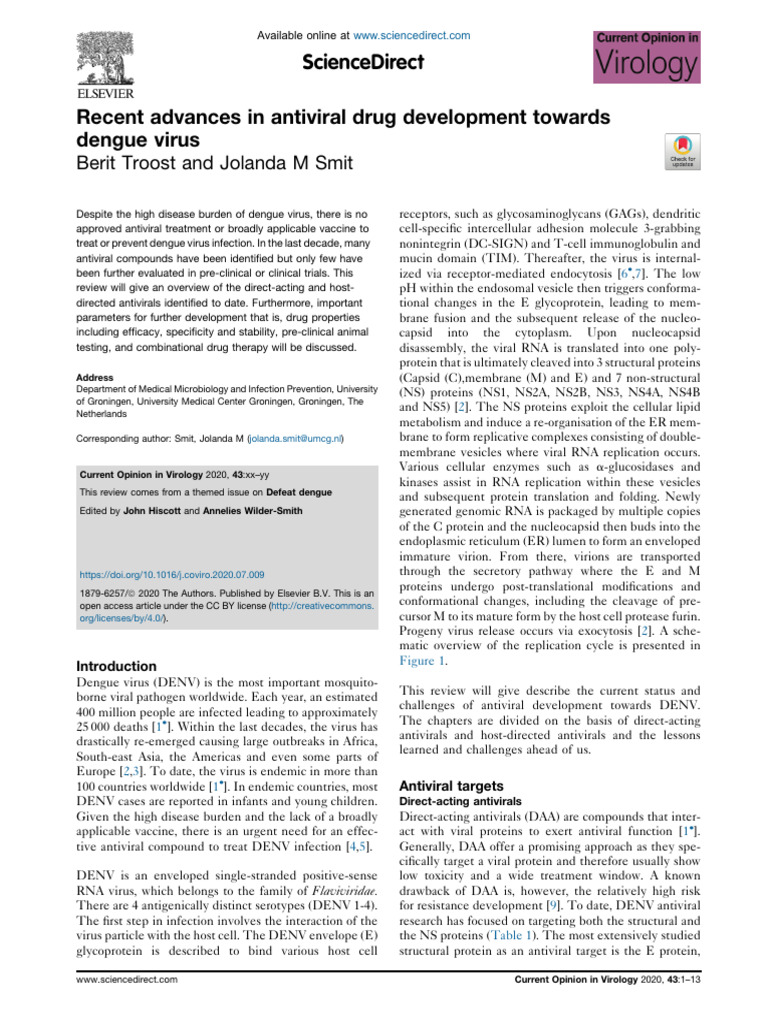 Available online at www.sciencedirect.com

ScienceDirect

ELSEVIER

Current Opinion in Virology

Recent advances in antiviral drug development towards dengue virus

Berit Troost and Jolanda M Smit

Check for updates

Despite the high disease burden of dengue virus, there is no approved antiviral treatment or broadly applicable vaccine to treat or prevent dengue virus infection. In the last decade, many antiviral compounds have been identified but only few have been further evaluated in pre-clinical or clinical trials. This review will give an overview of the direct-acting and host-directed antivirals identified to date. Furthermore, important parameters for further development that is, drug properties including efficacy, specificity and stability, pre-clinical animal testing, and combinational drug therapy will be discussed.

Address
Department of Medical Microbiology and Infection Prevention, University of Groningen, University Medical Center Groningen, Groningen, The Netherlands

Corresponding author: Smit, Jolanda M (jolanda.smit@umcg.nl)

Current Opinion in Virology 2020, 43:xx–yy

This review comes from a themed issue on Defeat dengue

Edited by John Hiscott and Annelies Wilder-Smith

https://doi.org/10.1016/j.coviro.2020.07.009

1879-6257/© 2020 The Authors. Published by Elsevier B.V. This is an open access article under the CC BY license (http://creativecommons.org/licenses/by/4.0/).

Introduction
Dengue virus (DENV) is the most important mosquito-borne viral pathogen worldwide. Each year, an estimated 400 million people are infected leading to approximately 25 000 deaths [1•]. Within the last decades, the virus has drastically re-emerged causing large outbreaks in Africa, South-east Asia, the Americas and even some parts of Europe [2,3]. To date, the virus is endemic in more than 100 countries worldwide [1•]. In endemic countries, most DENV cases are reported in infants and young children. Given the high disease burden and the lack of a broadly applicable vaccine, there is an urgent need for an effective antiviral compound to treat DENV infection [4,5].

DENV is an enveloped single-stranded positive-sense RNA virus, which belongs to the family of Flaviviridae. There are 4 antigenically distinct serotypes (DENV 1-4). The first step in infection involves the interaction of the virus particle with the host cell. The DENV envelope (E) glycoprotein is described to bind various host cell receptors, such as glycosaminoglycans (GAGs), dendritic cell-specific intercellular adhesion molecule 3-grabbing nonintegrin (DC-SIGN) and T-cell immunoglobulin and mucin domain (TIM). Thereafter, the virus is internalized via receptor-mediated endocytosis [6•,7]. The low pH within the endosomal vesicle then triggers conformational changes in the E glycoprotein, leading to membrane fusion and the subsequent release of the nucleocapsid into the cytoplasm. Upon nucleocapsid disassembly, the viral RNA is translated into one polyprotein that is ultimately cleaved into 3 structural proteins (Capsid (C),membrane (M) and E) and 7 non-structural (NS) proteins (NS1, NS2A, NS2B, NS3, NS4A, NS4B and NS5) [2]. The NS proteins exploit the cellular lipid metabolism and induce a re-organisation of the ER membrane to form replicative complexes consisting of double-membrane vesicles where viral RNA replication occurs. Various cellular enzymes such as α-glucosidases and kinases assist in RNA replication within these vesicles and subsequent protein translation and folding. Newly generated genomic RNA is packaged by multiple copies of the C protein and the nucleocapsid then buds into the endoplasmic reticulum (ER) lumen to form an enveloped immature virion. From there, virions are transported through the secretory pathway where the E and M proteins undergo post-translational modifications and conformational changes, including the cleavage of precursor M to its mature form by the host cell protease furin. Progeny virus release occurs via exocytosis [2]. A schematic overview of the replication cycle is presented in Figure 1.

This review will give describe the current status and challenges of antiviral development towards DENV. The chapters are divided on the basis of direct-acting antivirals and host-directed antivirals and the lessons learned and challenges ahead of us.

Antiviral targets
Direct-acting antivirals
Direct-acting antivirals (DAA) are compounds that interact with viral proteins to exert antiviral function [1•]. Generally, DAA offer a promising approach as they specifically target a viral protein and therefore usually show low toxicity and a wide treatment window. A known drawback of DAA is, however, the relatively high risk for resistance development [9]. To date, DENV antiviral research has focused on targeting both the structural and the NS proteins (Table 1). The most extensively studied structural protein as an antiviral target is the E protein,

www.sciencedirect.com

Current Opinion in Virology 2020, 43:1–13